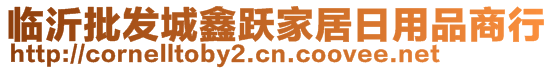 临沂批发城鑫跃家居日用品商行
http://cornelltoby2.cn.coovee.net